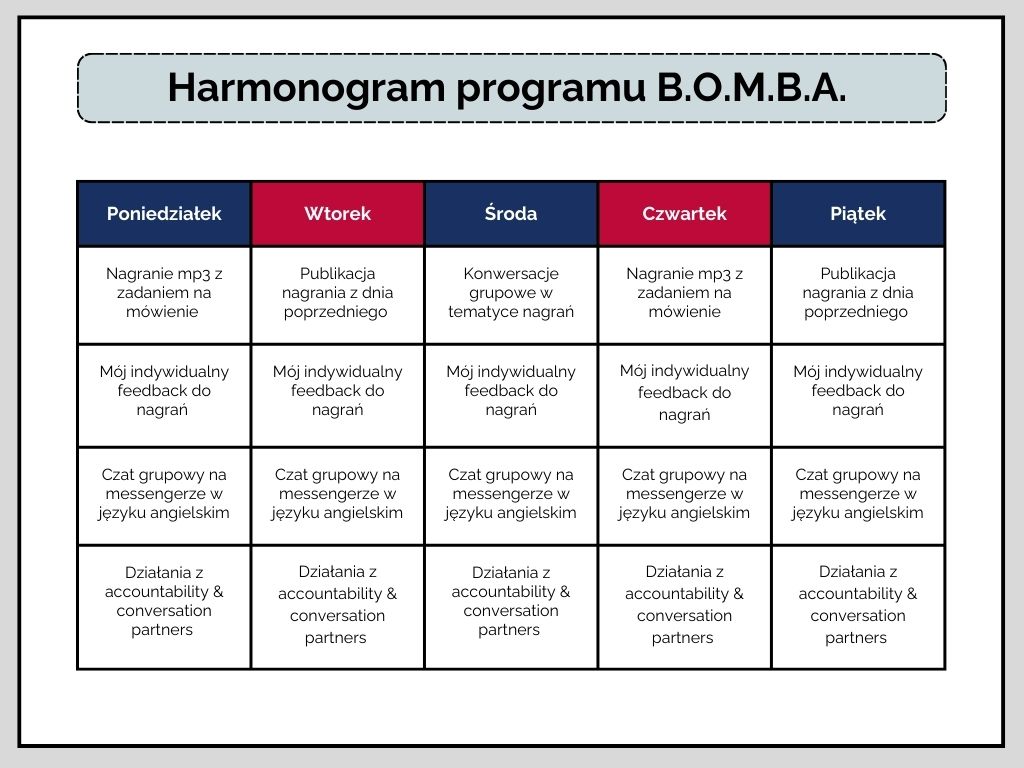 Harmonogram programu B.O.M.B.A.

| Poniedziałek | Wtorek | Środa | Czwartek | Piątek |
|---|---|---|---|---|
| Nagranie mp3 z zadaniem na mówienie | Publikacja nagrania z dnia poprzedniego | Konwersacje grupowe w tematyce nagrań | Nagranie mp3 z zadaniem na mówienie | Publikacja nagrania z dnia poprzedniego |
| Mój indywidualny feedback do nagrań | Mój indywidualny feedback do nagrań | Mój indywidualny feedback do nagrań | Mój indywidualny feedback do nagrań | Mój indywidualny feedback do nagrań |
| Czat grupowy na messengerze w języku angielskim | Czat grupowy na messengerze w języku angielskim | Czat grupowy na messengerze w języku angielskim | Czat grupowy na messengerze w języku angielskim | Czat grupowy na messengerze w języku angielskim |
| Działania z accountability & conversation partners | Działania z accountability & conversation partners | Działania z accountability & conversation partners | Działania z accountability & conversation partners | Działania z accountability & conversation partners |